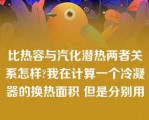 比热容与汽化潜热两者关系怎样?我在计算一个冷凝器的换热面积 但是分别用